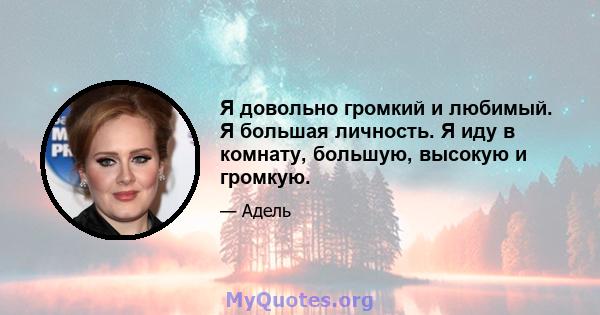 Я довольно громкий и любимый. Я большая личность. Я иду в комнату, большую, высокую и громкую.

— Адель

MyQuotes.org